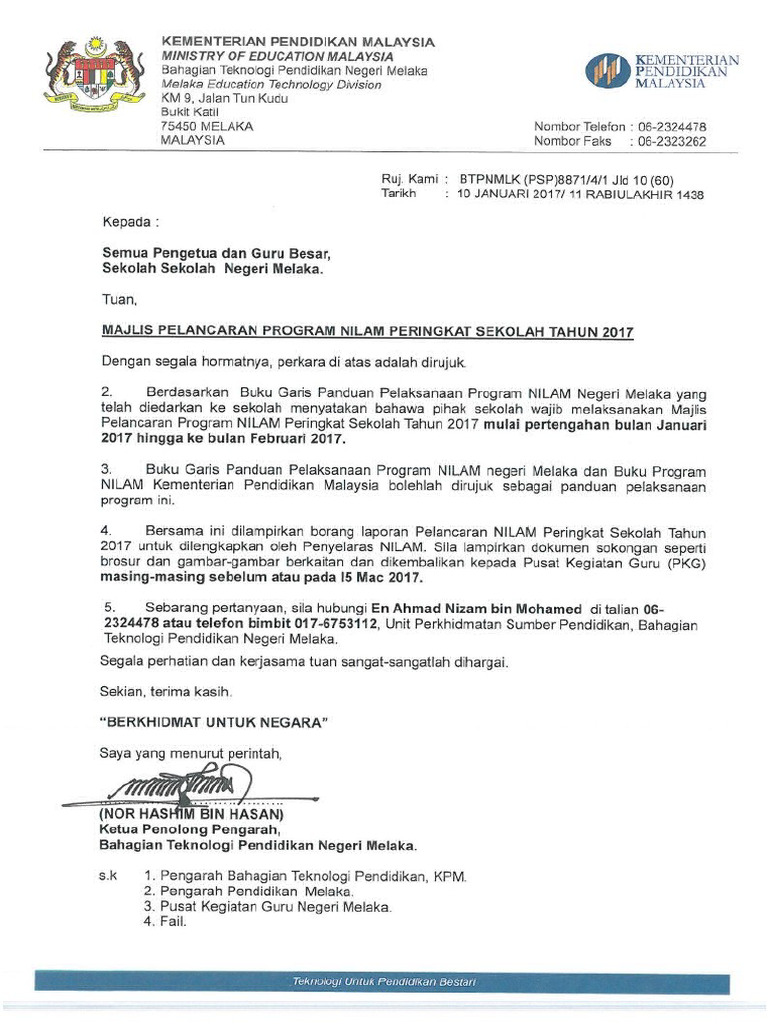 KEMENTERIAN PENDIDIKAN MALAYSIA
MINISTRY OF EDUCATION MALAYSIA
Bahagian Teknologi Pendidikan Negeri Melaka
Melaka Education Technology Division
KM 9, Jalan Tun Kudu
Bukit Katil
75450 MELAKA
MALAYSIA

KEMENTERIAN PENDIDIKAN MALAYSIA

Nombor Telefon : 06-2324478
Nombor Faks : 06-2323262

Ruj. Kami : BTPNMLK (PSP)8871/4/1 Jld 10 (60)
Tarikh : 10 JANUARI 2017/ 11 RABIULAKHIR 1438

Kepada :

Semua Pengetua dan Guru Besar,
Sekolah Sekolah Negeri Melaka.

Tuan,

MAJLIS PELANCARAN PROGRAM NILAM PERINGKAT SEKOLAH TAHUN 2017

Dengan segala hormatnya, perkara di atas adalah dirujuk.

2. Berdasarkan Buku Garis Panduan Pelaksanaan Program NILAM Negeri Melaka yang telah diedarkan ke sekolah menyatakan bahawa pihak sekolah wajib melaksanakan Majlis Pelancaran Program NILAM Peringkat Sekolah Tahun 2017 mulai pertengahan bulan Januari 2017 hingga ke bulan Februari 2017.

3. Buku Garis Panduan Pelaksanaan Program NILAM negeri Melaka dan Buku Program NILAM Kementerian Pendidikan Malaysia bolehlah dirujuk sebagai panduan pelaksanaan program ini.

4. Bersama ini dilampirkan borang laporan Pelancaran NILAM Peringkat Sekolah Tahun 2017 untuk dilengkapkan oleh Penyelaras NILAM. Sila lampirkan dokumen sokongan seperti brosur dan gambar-gambar berkaitan dan dikembalikan kepada Pusat Kegiatan Guru (PKG) masing-masing sebelum atau pada I5 Mac 2017.

5. Sebarang pertanyaan, sila hubungi En Ahmad Nizam bin Mohamed di talian 06-2324478 atau telefon bimbit 017-6753112, Unit Perkhidmatan Sumber Pendidikan, Bahagian Teknologi Pendidikan Negeri Melaka.

Segala perhatian dan kerjasama tuan sangat-sangatlah dihargai.

Sekian, terima kasih.

"BERKHIDMAT UNTUK NEGARA"

Saya yang menurut perintah,

(NOR HASHIM BIN HASAN)
Ketua Penolong Pengarah,
Bahagian Teknologi Pendidikan Negeri Melaka.

s.k 1. Pengarah Bahagian Teknologi Pendidikan, KPM.
2. Pengarah Pendidikan Melaka.
3. Pusat Kegiatan Guru Negeri Melaka.
4. Fail.

Teknologi Untuk Pendidikan Bestari